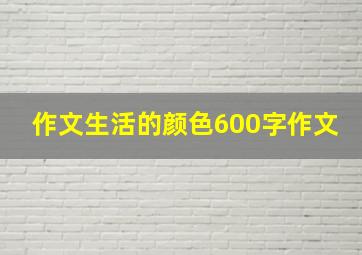 作文生活的颜色600字作文